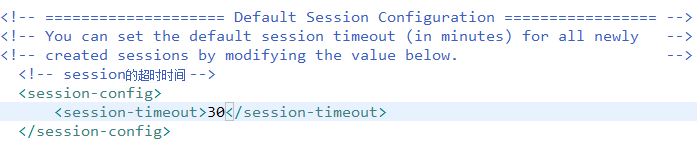 <!-- ==================== Default Session Configuration ================= -->
<!-- You can set the default session timeout (in minutes) for all newly   -->
<!-- created sessions by modifying the value below.                       -->
<!-- session的超时时间 -->
<session-config>
<session-timeout>30</session-timeout>
</session-config>